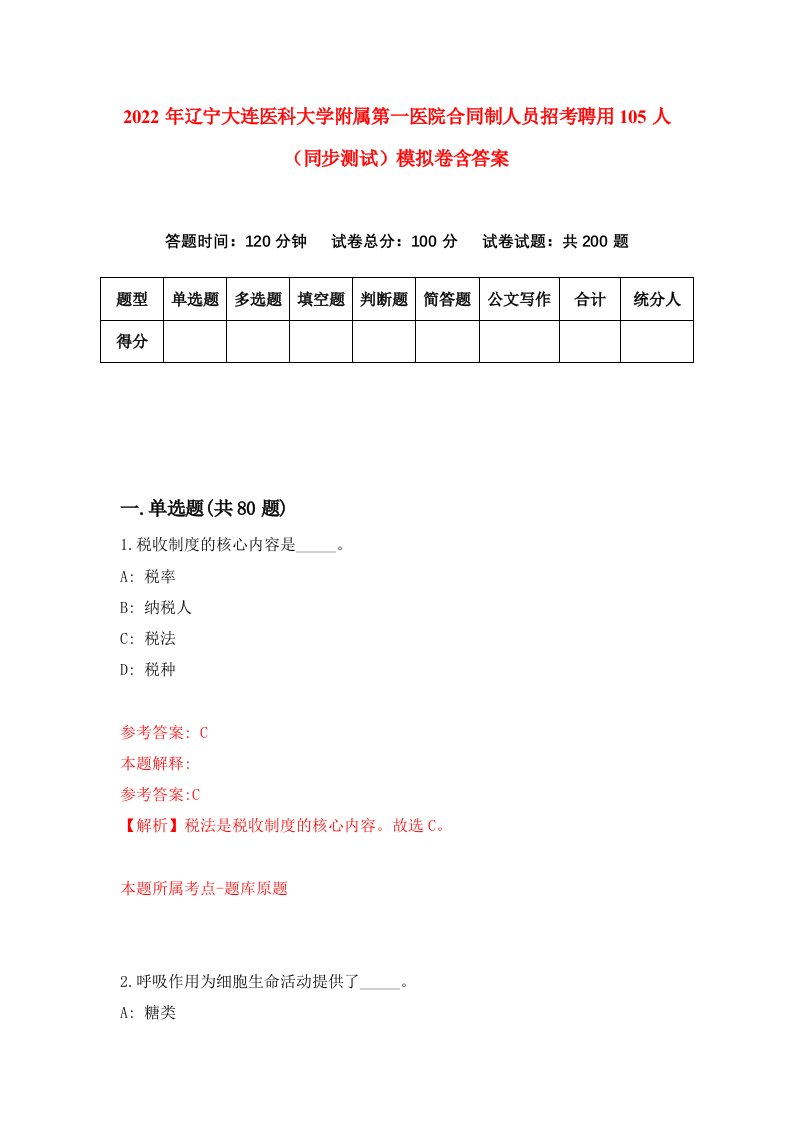 2022 年辽宁大连医科大学附属第一医院合同制人员招考聘用 105 人（同步测试）模拟卷含答案

答题时间：120 分钟　试卷总分：100 分　试卷试题：共 200 题

| 题型 | 单选题 | 多选题 | 填空题 | 判断题 | 简答题 | 公文写作 | 合计 | 统分人 |
|---|---|---|---|---|---|---|---|---|
| 得分 | | | | | | | | |

一.单选题(共 80 题)

1.税收制度的核心内容是_____。

A: 税率

B: 纳税人

C: 税法

D: 税种

参考答案: C

本题解释:

参考答案:C

【解析】税法是税收制度的核心内容。故选 C。

本题所属考点-题库原题

2.呼吸作用为细胞生命活动提供了_____。

A: 糖类